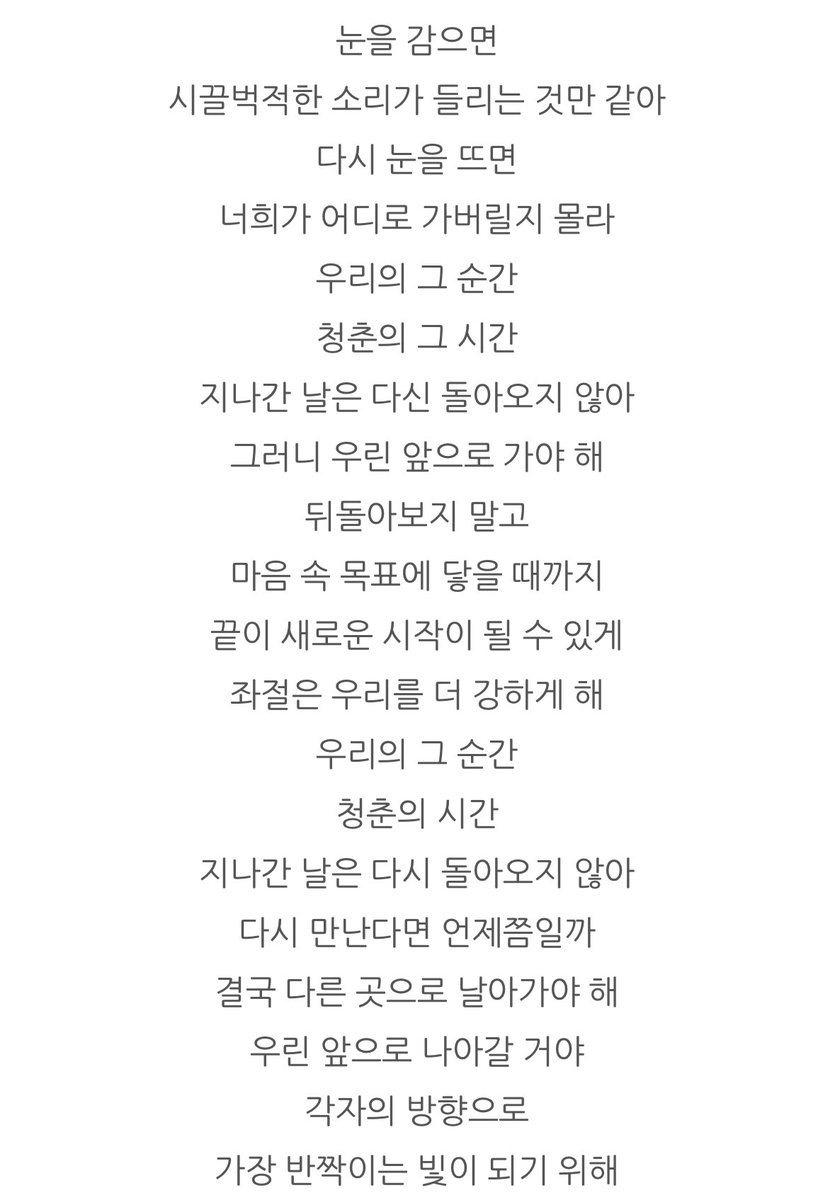 눈을 감으면
시끌벅적한 소리가 들리는 것만 같아
다시 눈을 뜨면
너희가 어디로 가버릴지 몰라
우리의 그 순간
청춘의 그 시간
지나간 날은 다신 돌아오지 않아
그러니 우린 앞으로 가야 해
뒤돌아보지 말고
마음 속 목표에 닿을 때까지
끝이 새로운 시작이 될 수 있게
좌절은 우리를 더 강하게 해
우리의 그 순간
청춘의 시간
지나간 날은 다시 돌아오지 않아
다시 만난다면 언제쯤일까
결국 다른 곳으로 날아가야 해
우린 앞으로 나아갈 거야
각자의 방향으로
가장 반짝이는 빛이 되기 위해